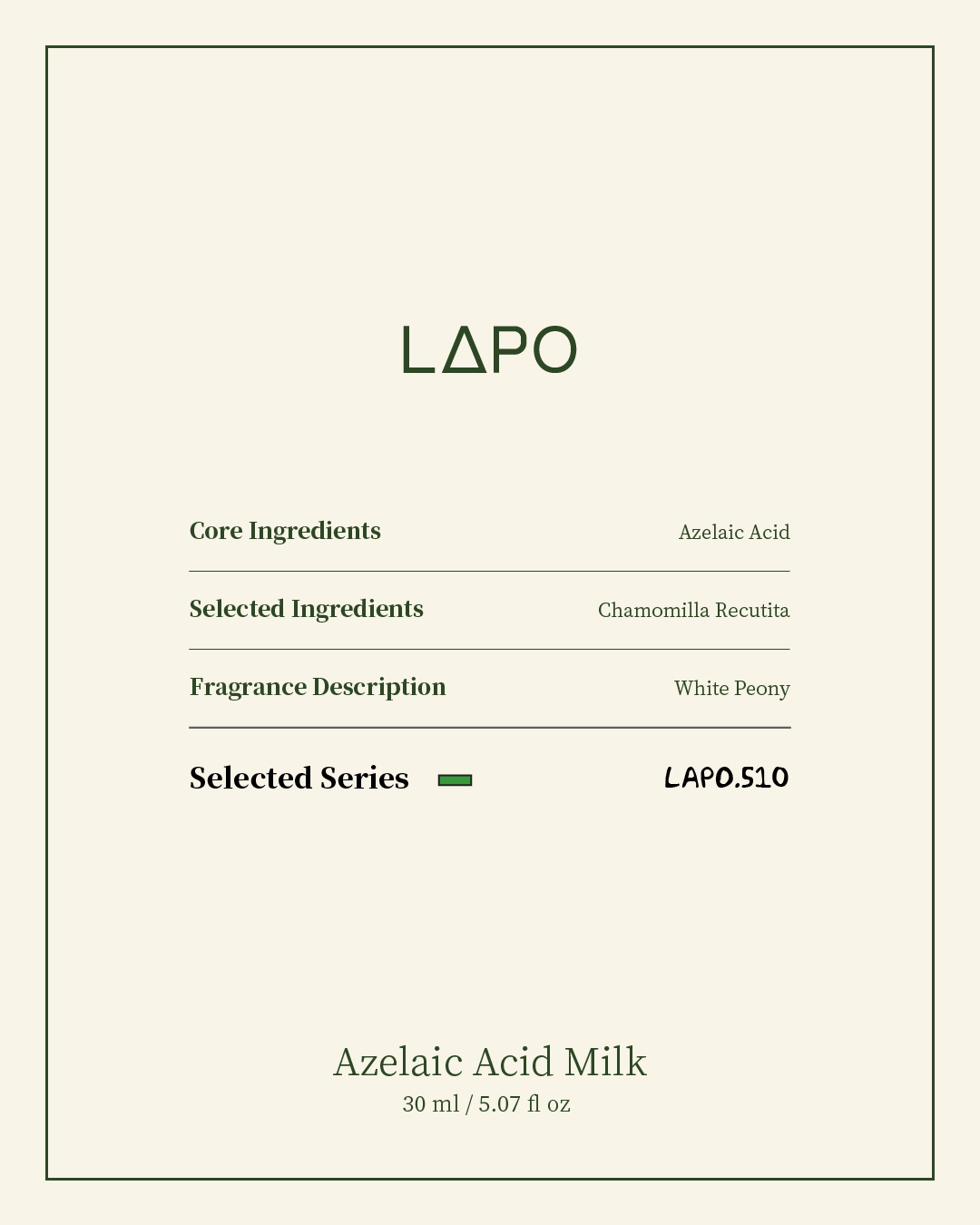 LΔPO

| Core Ingredients | Azelaic Acid |
|---|---|
| Selected Ingredients | Chamomilla Recutita |
| Fragrance Description | White Peony |
| Selected Series | LAPO.510 |

Azelaic Acid Milk
30 ml / 5.07 fl oz